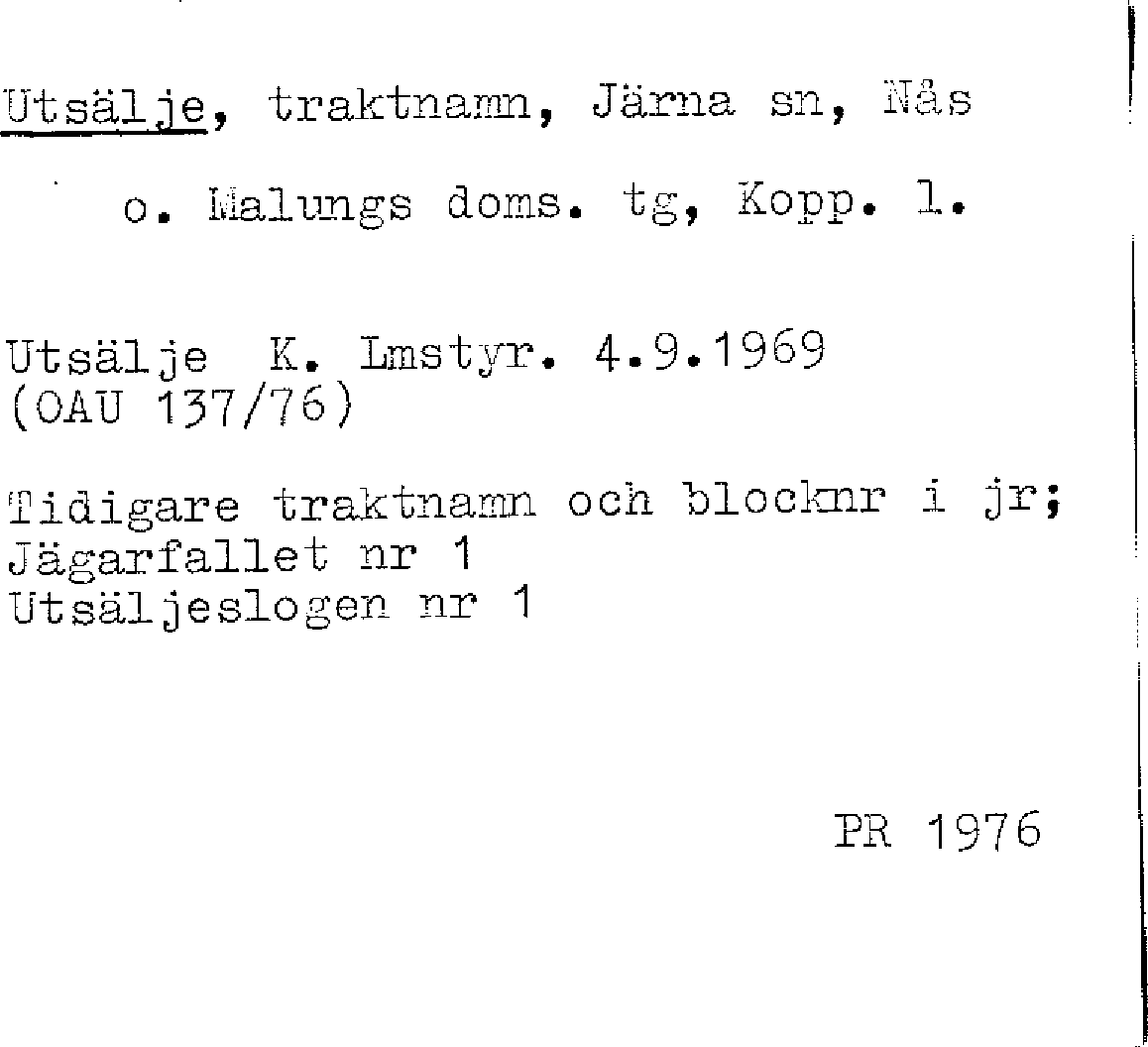 Utsälje, traktnamn, Järna sn, Nås o. Malungs doms. tg, Kopp. l.

Utsälje K. Lmstyr. 4.9.1969
(OAU 137/76)

Tidigare traktnamn och blocknr i jr;
Jägarfallet nr 1
Utsäljeslogen nr 1

PR 1976